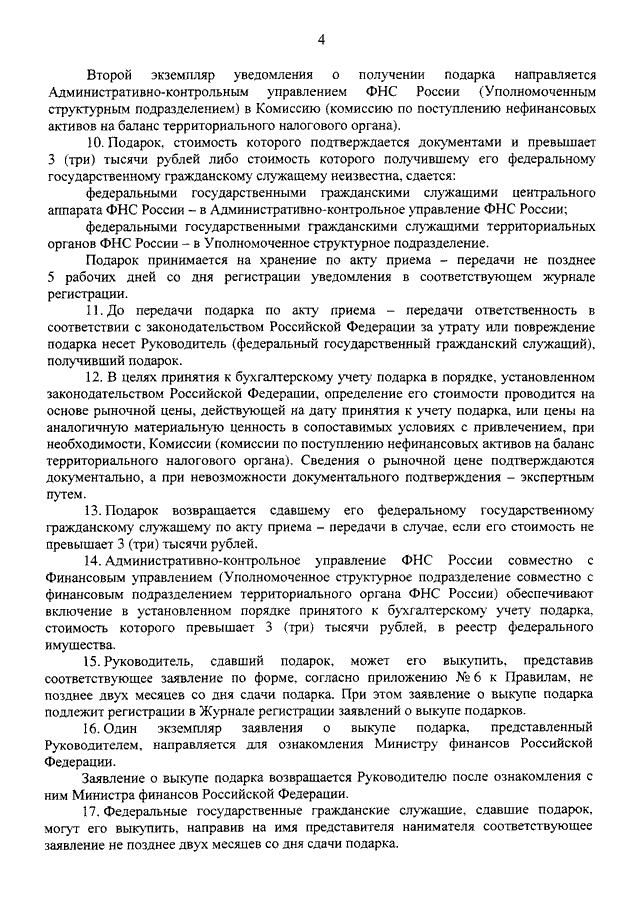 4

Второй экземпляр уведомления о получении подарка направляется Административно-контрольным управлением ФНС России (Уполномоченным структурным подразделением) в Комиссию (комиссию по поступлению нефинансовых активов на баланс территориального налогового органа).

10. Подарок, стоимость которого подтверждается документами и превышает 3 (три) тысячи рублей либо стоимость которого получившему его федеральному государственному гражданскому служащему неизвестна, сдается:

федеральными государственными гражданскими служащими центрального аппарата ФНС России – в Административно-контрольное управление ФНС России;

федеральными государственными гражданскими служащими территориальных органов ФНС России – в Уполномоченное структурное подразделение.

Подарок принимается на хранение по акту приема – передачи не позднее 5 рабочих дней со дня регистрации уведомления в соответствующем журнале регистрации.

11. До передачи подарка по акту приема – передачи ответственность в соответствии с законодательством Российской Федерации за утрату или повреждение подарка несет Руководитель (федеральный государственный гражданский служащий), получивший подарок.

12. В целях принятия к бухгалтерскому учету подарка в порядке, установленном законодательством Российской Федерации, определение его стоимости проводится на основе рыночной цены, действующей на дату принятия к учету подарка, или цены на аналогичную материальную ценность в сопоставимых условиях с привлечением, при необходимости, Комиссии (комиссии по поступлению нефинансовых активов на баланс территориального налогового органа). Сведения о рыночной цене подтверждаются документально, а при невозможности документального подтверждения – экспертным путем.

13. Подарок возвращается сдавшему его федеральному государственному гражданскому служащему по акту приема – передачи в случае, если его стоимость не превышает 3 (три) тысячи рублей.

14. Административно-контрольное управление ФНС России совместно с Финансовым управлением (Уполномоченное структурное подразделение совместно с финансовым подразделением территориального органа ФНС России) обеспечивают включение в установленном порядке принятого к бухгалтерскому учету подарка, стоимость которого превышает 3 (три) тысячи рублей, в реестр федерального имущества.

15. Руководитель, сдавший подарок, может его выкупить, представив соответствующее заявление по форме, согласно приложению № 6 к Правилам, не позднее двух месяцев со дня сдачи подарка. При этом заявление о выкупе подарка подлежит регистрации в Журнале регистрации заявлений о выкупе подарков.

16. Один экземпляр заявления о выкупе подарка, представленный Руководителем, направляется для ознакомления Министру финансов Российской Федерации.

Заявление о выкупе подарка возвращается Руководителю после ознакомления с ним Министра финансов Российской Федерации.

17. Федеральные государственные гражданские служащие, сдавшие подарок, могут его выкупить, направив на имя представителя нанимателя соответствующее заявление не позднее двух месяцев со дня сдачи подарка.